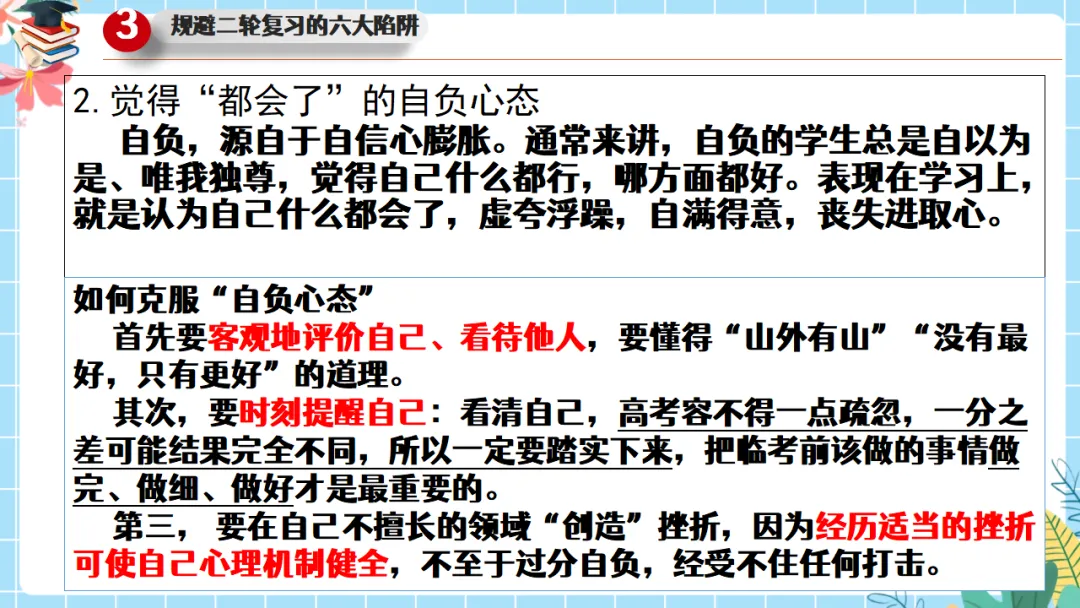 3 规避二轮复习的六大陷阱

2.觉得“都会了”的自负心态

自负，源自于自信心膨胀。通常来讲，自负的学生总是自以为是、唯我独尊，觉得自己什么都行，哪方面都好。表现在学习上，就是认为自己什么都会了，虚夸浮躁，自满得意，丧失进取心。

如何克服“自负心态”

首先要客观地评价自己、看待他人，要懂得“山外有山”“没有最好，只有更好”的道理。

其次，要时刻提醒自己：看清自己，高考容不得一点疏忽，一分之差可能结果完全不同，所以一定要踏实下来，把临考前该做的事情做完、做细、做好才是最重要的。

第三，要在自己不擅长的领域“创造”挫折，因为经历适当的挫折可使自己心理机制健全，不至于过分自负，经受不住任何打击。